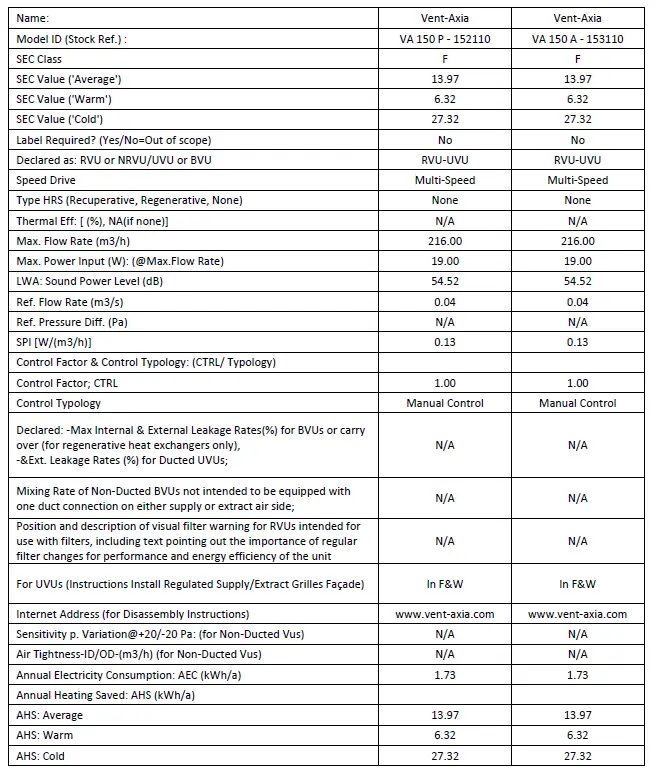 | Name: | Vent-Axia | Vent-Axia |
|---|---|---|
| Model ID (Stock Ref.) : | VA 150 P - 152110 | VA 150 A - 153110 |
| SEC Class | F | F |
| SEC Value ('Average') | 13.97 | 13.97 |
| SEC Value ('Warm') | 6.32 | 6.32 |
| SEC Value ('Cold') | 27.32 | 27.32 |
| Label Required? (Yes/No=Out of scope) | No | No |
| Declared as: RVU or NRVU/UVU or BVU | RVU-UVU | RVU-UVU |
| Speed Drive | Multi-Speed | Multi-Speed |
| Type HRS (Recuperative, Regenerative, None) | None | None |
| Thermal Eff: [ (%), NA(if none)] | N/A | N/A |
| Max. Flow Rate (m3/h) | 216.00 | 216.00 |
| Max. Power Input (W): (@Max.Flow Rate) | 19.00 | 19.00 |
| LWA: Sound Power Level (dB) | 54.52 | 54.52 |
| Ref. Flow Rate (m3/s) | 0.04 | 0.04 |
| Ref. Pressure Diff. (Pa) | N/A | N/A |
| SPI [W/(m3/h)] | 0.13 | 0.13 |
| Control Factor & Control Typology: (CTRL/ Typology) | | |
| Control Factor; CTRL | 1.00 | 1.00 |
| Control Typology | Manual Control | Manual Control |
| Declared: -Max Internal & External Leakage Rates(%) for BVUs or carry over (for regenerative heat exchangers only), -&Ext. Leakage Rates (%) for Ducted UVUs; | N/A | N/A |
| Mixing Rate of Non-Ducted BVUs not intended to be equipped with one duct connection on either supply or extract air side; | N/A | N/A |
| Position and description of visual filter warning for RVUs intended for use with filters, including text pointing out the importance of regular filter changes for performance and energy efficiency of the unit | N/A | N/A |
| For UVUs (Instructions Install Regulated Supply/Extract Grilles Façade) | In F&W | In F&W |
| Internet Address (for Disassembly Instructions) | www.vent-axia.com | www.vent-axia.com |
| Sensitivity p. Variation@+20/-20 Pa: (for Non-Ducted Vus) | N/A | N/A |
| Air Tightness-ID/OD-(m3/h) (for Non-Ducted Vus) | N/A | N/A |
| Annual Electricity Consumption: AEC (kWh/a) | 1.73 | 1.73 |
| Annual Heating Saved: AHS (kWh/a) | | |
| AHS: Average | 13.97 | 13.97 |
| AHS: Warm | 6.32 | 6.32 |
| AHS: Cold | 27.32 | 27.32 |